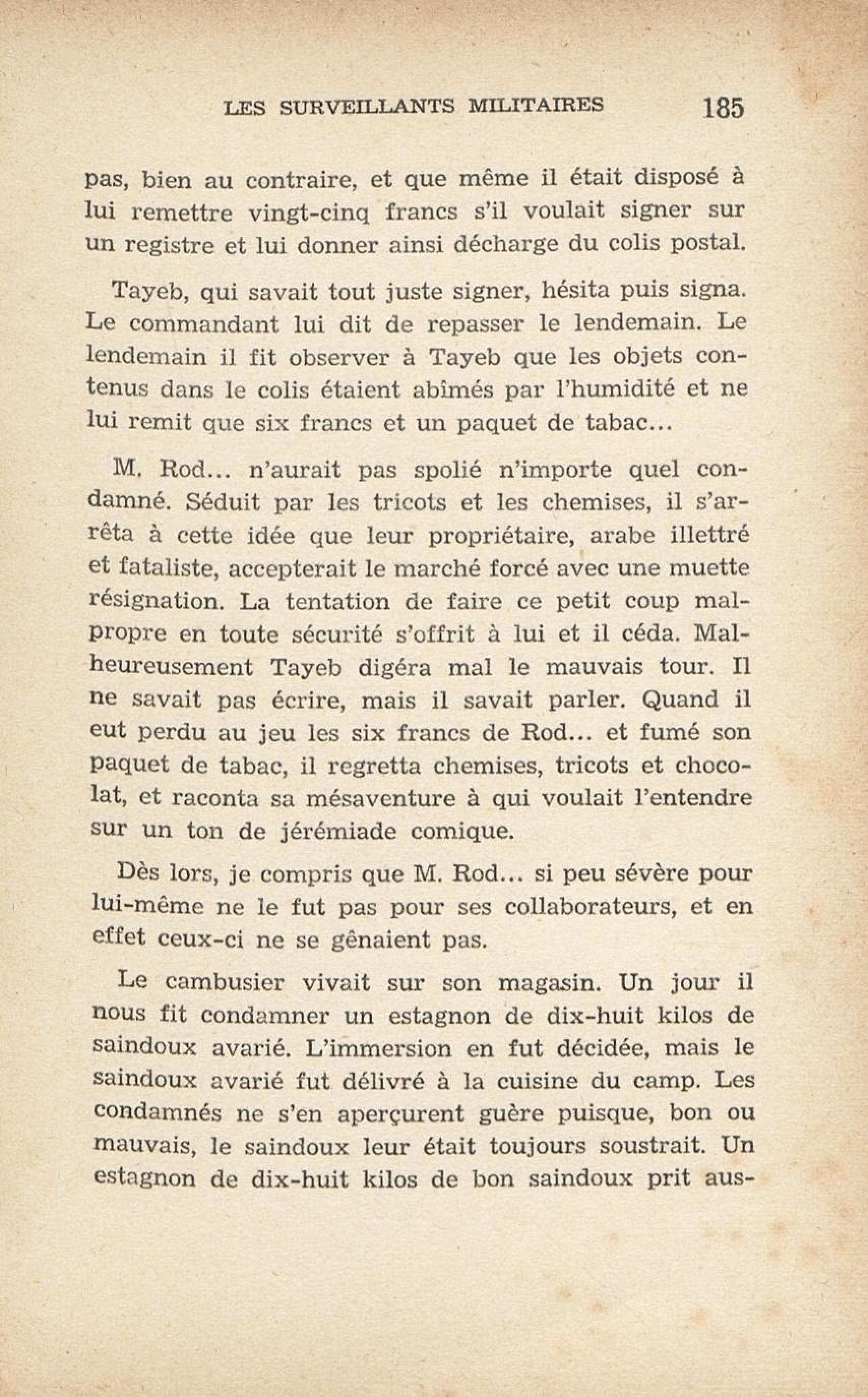 LES SURVEILLANTS MILITAIRES 185

pas, bien au contraire, et que même il était disposé à lui remettre vingt-cinq francs s'il voulait signer sur un registre et lui donner ainsi décharge du colis postal.

Tayeb, qui savait tout juste signer, hésita puis signa. Le commandant lui dit de repasser le lendemain. Le lendemain il fit observer à Tayeb que les objets contenus dans le colis étaient abîmés par l'humidité et ne lui remit que six francs et un paquet de tabac...

M. Rod... n'aurait pas spolié n'importe quel condamné. Séduit par les tricots et les chemises, il s'arrêta à cette idée que leur propriétaire, arabe illettré et fataliste, accepterait le marché forcé avec une muette résignation. La tentation de faire ce petit coup malpropre en toute sécurité s'offrit à lui et il céda. Malheureusement Tayeb digéra mal le mauvais tour. Il ne savait pas écrire, mais il savait parler. Quand il eut perdu au jeu les six francs de Rod... et fumé son paquet de tabac, il regretta chemises, tricots et chocolat, et raconta sa mésaventure à qui voulait l'entendre sur un ton de jérémiade comique.

Dès lors, je compris que M. Rod... si peu sévère pour lui-même ne le fut pas pour ses collaborateurs, et en effet ceux-ci ne se gênaient pas.

Le cambusier vivait sur son magasin. Un jour il nous fit condamner un estagnon de dix-huit kilos de saindoux avarié. L'immersion en fut décidée, mais le saindoux avarié fut délivré à la cuisine du camp. Les condamnés ne s'en aperçurent guère puisque, bon ou mauvais, le saindoux leur était toujours soustrait. Un estagnon de dix-huit kilos de bon saindoux prit aus-